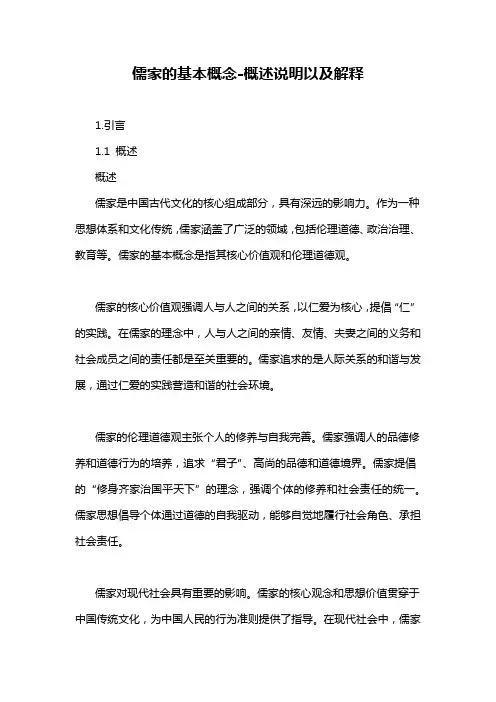 儒家的基本概念-概述说明以及解释

1.引言

1.1 概述

概述

儒家是中国古代文化的核心组成部分，具有深远的影响力。作为一种思想体系和文化传统，儒家涵盖了广泛的领域，包括伦理道德、政治治理、教育等。儒家的基本概念是指其核心价值观和伦理道德观。

儒家的核心价值观强调人与人之间的关系，以仁爱为核心，提倡“仁”的实践。在儒家的理念中，人与人之间的亲情、友情、夫妻之间的义务和社会成员之间的责任都是至关重要的。儒家追求的是人际关系的和谐与发展，通过仁爱的实践营造和谐的社会环境。

儒家的伦理道德观主张个人的修养与自我完善。儒家强调人的品德修养和道德行为的培养，追求“君子”、高尚的品德和道德境界。儒家提倡的“修身齐家治国平天下”的理念，强调个体的修养和社会责任的统一。儒家思想倡导个体通过道德的自我驱动，能够自觉地履行社会角色、承担社会责任。

儒家对现代社会具有重要的影响。儒家的核心观念和思想价值贯穿于中国传统文化，为中国人民的行为准则提供了指导。在现代社会中，儒家